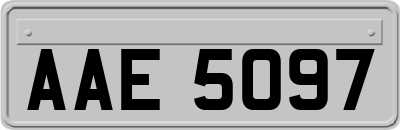 AAE 5097